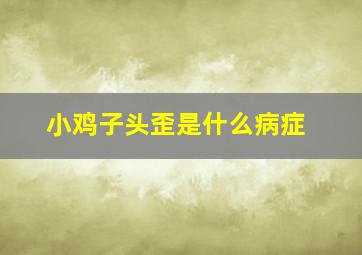 小鸡子头歪是什么病症